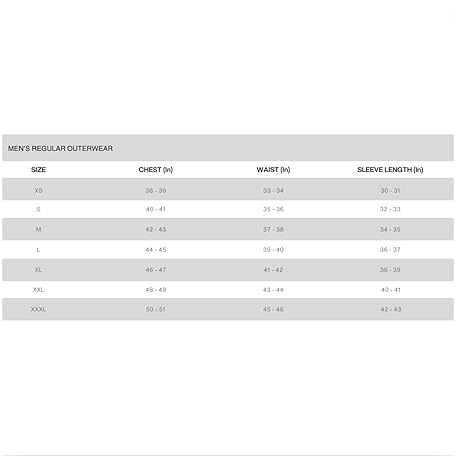 MEN'S REGULAR OUTERWEAR

| SIZE | CHEST (In) | WAIST (In) | SLEEVE LENGTH (In) |
|---|---|---|---|
| XS | 38 - 39 | 33 - 34 | 30 - 31 |
| S | 40 - 41 | 35 - 36 | 32 - 33 |
| M | 42 - 43 | 37 - 38 | 34 - 35 |
| L | 44 - 45 | 39 - 40 | 36 - 37 |
| XL | 46 - 47 | 41 - 42 | 38 - 39 |
| XXL | 48 - 49 | 43 - 44 | 40 - 41 |
| XXXL | 50 - 51 | 45 - 46 | 42 - 43 |